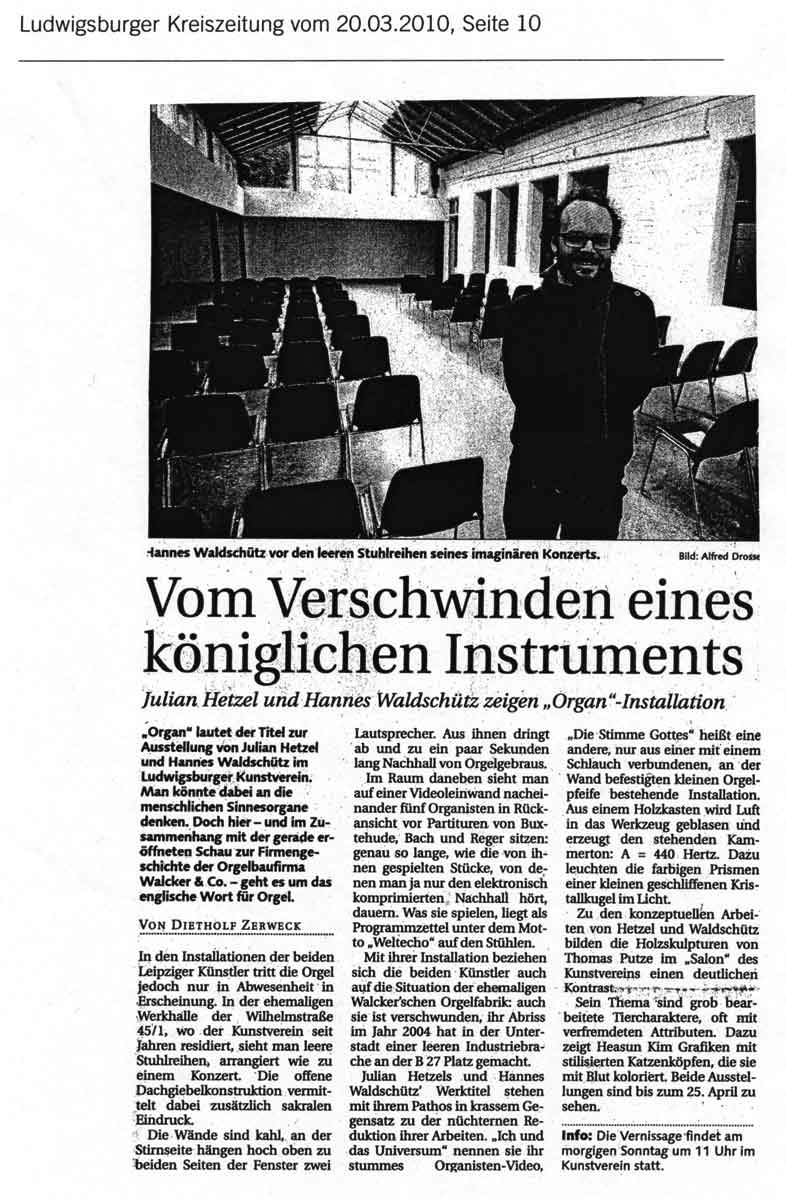 Ludwigsburger Kreiszeitung vom 20.03.2010, Seite 10

Hannes Waldschütz vor den leeren Stuhlreihen seines imaginären Konzerts.

Bild: Alfred Drosse

Vom Verschwinden eines königlichen Instruments

Julian Hetzel und Hannes Waldschütz zeigen „Organ"-Installation

„Organ" lautet der Titel zur Ausstellung von Julian Hetzel und Hannes Waldschütz im Ludwigsburger Kunstverein. Man könnte dabei an die menschlichen Sinnesorgane denken. Doch hier – und im Zusammenhang mit der gerade eröffneten Schau zur Firmengeschichte der Orgelbaufirma Walcker & Co. – geht es um das englische Wort für Orgel.

VON DIETHOLF ZERWECK

In den Installationen der beiden Leipziger Künstler tritt die Orgel jedoch nur in Abwesenheit in Erscheinung. In der ehemaligen Werkhalle der Wilhelmstraße 45/1, wo der Kunstverein seit Jahren residiert, sieht man leere Stuhlreihen, arrangiert wie zu einem Konzert. Die offene Dachgiebelkonstruktion vermittelt dabei zusätzlich sakralen Eindruck.

Die Wände sind kahl, an der Stirnseite hängen hoch oben zu beiden Seiten der Fenster zwei Lautsprecher. Aus ihnen dringt ab und zu ein paar Sekunden lang Nachhall von Orgelgebraus.

Im Raum daneben sieht man auf einer Videoleinwand nacheinander fünf Organisten in Rückansicht vor Partituren von Buxtehude, Bach und Reger sitzen: genau so lange, wie die von ihnen gespielten Stücke, von denen man ja nur den elektronisch komprimierten Nachhall hört, dauern. Was sie spielen, liegt als Programmzettel unter dem Motto „Weltecho" auf den Stühlen.

Mit ihrer Installation beziehen sich die beiden Künstler auch auf die Situation der ehemaligen Walcker'schen Orgelfabrik: auch sie ist verschwunden, ihr Abriss im Jahr 2004 hat in der Unterstadt einer leeren Industriebrache an der B 27 Platz gemacht.

Julian Hetzels und Hannes Waldschütz' Werktitel stehen mit ihrem Pathos in krassem Gegensatz zu der nüchternen Reduktion ihrer Arbeiten. „Ich und das Universum" nennen sie ihr stummes Organisten-Video, „Die Stimme Gottes" heißt eine andere, nur aus einer mit einem Schlauch verbundenen, an der Wand befestigten kleinen Orgelpfeife bestehende Installation. Aus einem Holzkasten wird Luft in das Werkzeug geblasen und erzeugt den stehenden Kammerton: A = 440 Hertz. Dazu leuchten die farbigen Prismen einer kleinen geschliffenen Kristallkugel im Licht.

Zu den konzeptuellen Arbeiten von Hetzel und Waldschütz bilden die Holzskulpturen von Thomas Putze im „Salon" des Kunstvereins einen deutlichen Kontrast.

Sein Thema sind grob bearbeitete Tiercharaktere, oft mit verfremdeten Attributen. Dazu zeigt Heasun Kim Grafiken mit stilisierten Katzenköpfen, die sie mit Blut koloriert. Beide Ausstellungen sind bis zum 25. April zu sehen.

Info: Die Vernissage findet am morgigen Sonntag um 11 Uhr im Kunstverein statt.